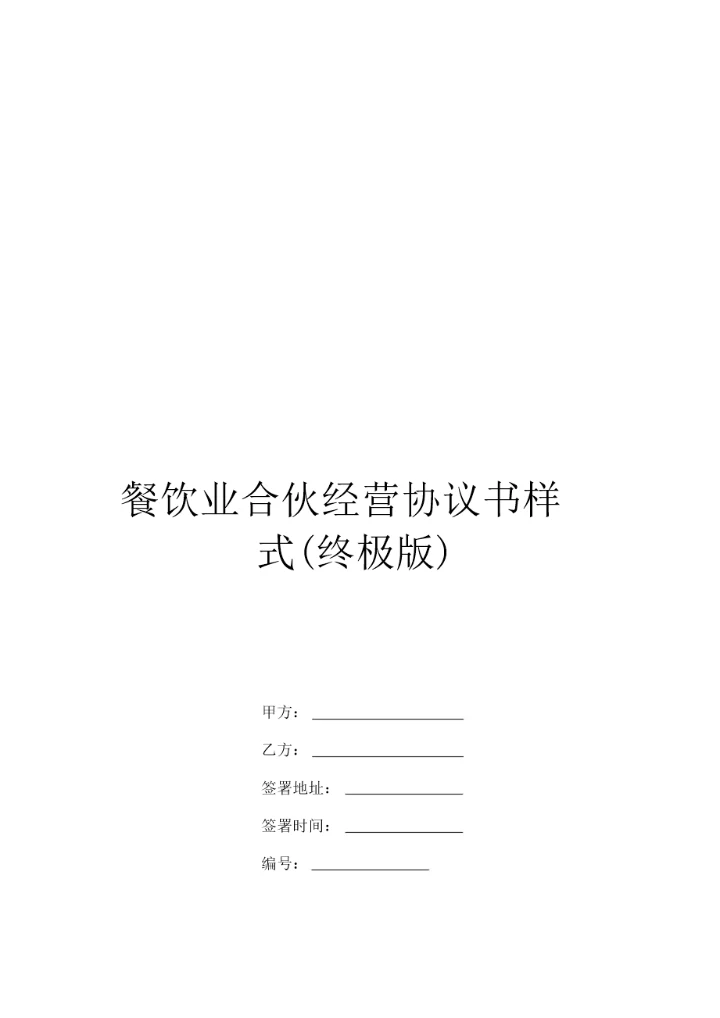 餐饮业合伙经营协议书样式(终极版)

甲方：____

乙方：____

签署地址：____

签署时间：____

编号：____